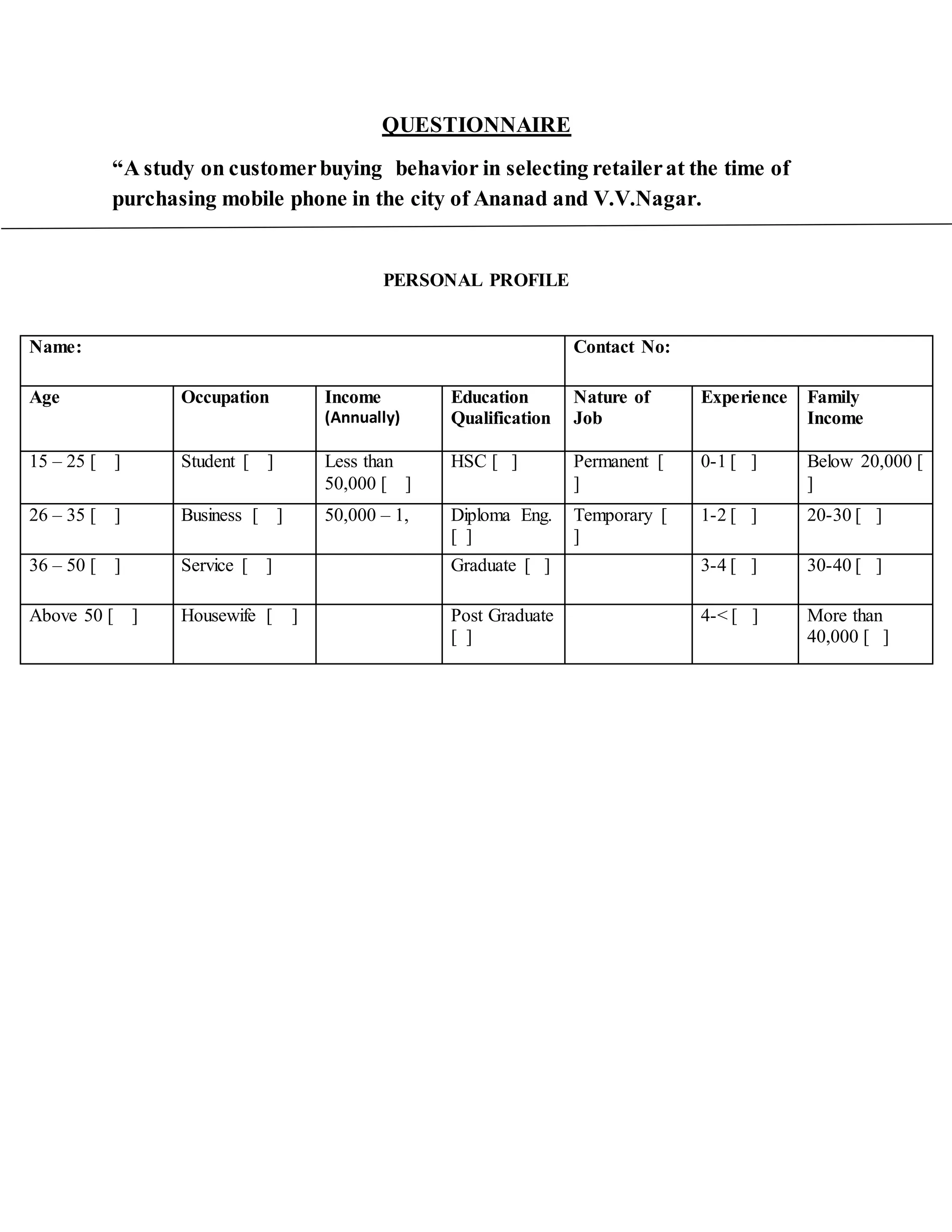 QUESTIONNAIRE

“A study on customer buying behavior in selecting retailer at the time of purchasing mobile phone in the city of Ananad and V.V.Nagar.

PERSONAL PROFILE

| Name: | | | | Contact No: | | |
|---|---|---|---|---|---|---|
| Age | Occupation | Income (Annually) | Education Qualification | Nature of Job | Experience | Family Income |
| 15 – 25 [ ] | Student [ ] | Less than 50,000 [ ] | HSC [ ] | Permanent [ ] | 0-1 [ ] | Below 20,000 [ ] |
| 26 – 35 [ ] | Business [ ] | 50,000 – 1, | Diploma Eng. [ ] | Temporary [ ] | 1-2 [ ] | 20-30 [ ] |
| 36 – 50 [ ] | Service [ ] | | Graduate [ ] | | 3-4 [ ] | 30-40 [ ] |
| Above 50 [ ] | Housewife [ ] | | Post Graduate [ ] | | 4-< [ ] | More than 40,000 [ ] |